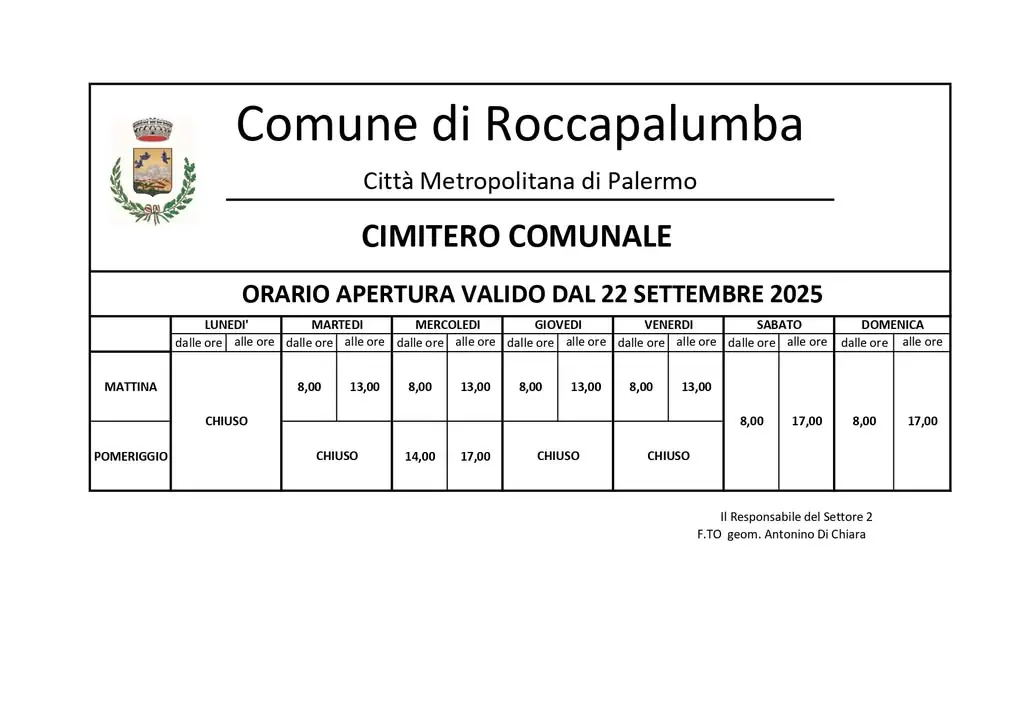 Comune di Roccapalumba

Città Metropolitana di Palermo

CIMITERO COMUNALE

ORARIO APERTURA VALIDO DAL 22 SETTEMBRE 2025

| | LUNEDI' | | MARTEDI | | MERCOLEDI | | GIOVEDI | | VENERDI | | SABATO | | DOMENICA | |
|---|---|---|---|---|---|---|---|---|---|---|---|---|---|---|
| | dalle ore | alle ore | dalle ore | alle ore | dalle ore | alle ore | dalle ore | alle ore | dalle ore | alle ore | dalle ore | alle ore | dalle ore | alle ore |
| MATTINA | CHIUSO | | 8,00 | 13,00 | 8,00 | 13,00 | 8,00 | 13,00 | 8,00 | 13,00 | 8,00 | 17,00 | 8,00 | 17,00 |
| POMERIGGIO | CHIUSO | | CHIUSO | | 14,00 | 17,00 | CHIUSO | | CHIUSO | | 8,00 | 17,00 | 8,00 | 17,00 |

Il Responsabile del Settore 2
F.TO geom. Antonino Di Chiara